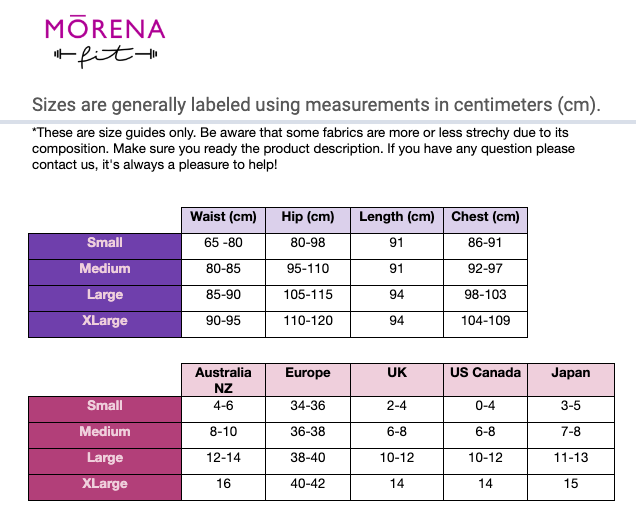 MŌRENA
fit

Sizes are generally labeled using measurements in centimeters (cm).

*These are size guides only. Be aware that some fabrics are more or less strechy due to its composition. Make sure you ready the product description. If you have any question please contact us, it's always a pleasure to help!

| | Waist (cm) | Hip (cm) | Length (cm) | Chest (cm) |
|---|---|---|---|---|
| Small | 65 -80 | 80-98 | 91 | 86-91 |
| Medium | 80-85 | 95-110 | 91 | 92-97 |
| Large | 85-90 | 105-115 | 94 | 98-103 |
| XLarge | 90-95 | 110-120 | 94 | 104-109 |

| | Australia NZ | Europe | UK | US Canada | Japan |
|---|---|---|---|---|---|
| Small | 4-6 | 34-36 | 2-4 | 0-4 | 3-5 |
| Medium | 8-10 | 36-38 | 6-8 | 6-8 | 7-8 |
| Large | 12-14 | 38-40 | 10-12 | 10-12 | 11-13 |
| XLarge | 16 | 40-42 | 14 | 14 | 15 |